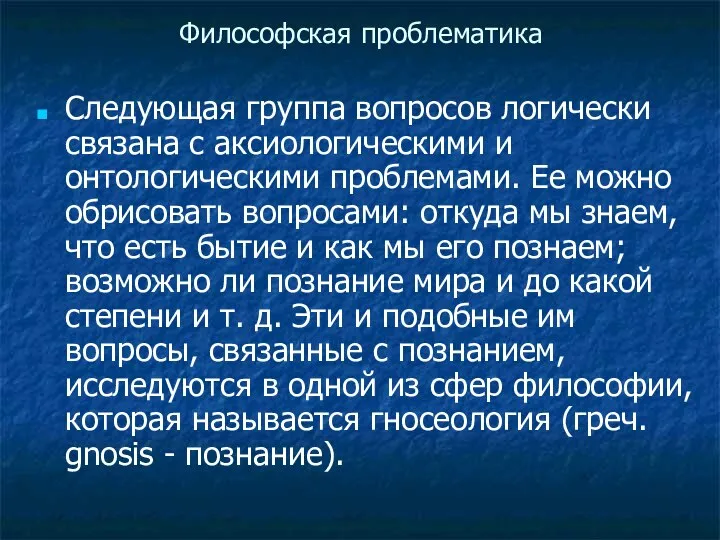 Философская проблематика

Следующая группа вопросов логически связана с аксиологическими и онтологическими проблемами. Ее можно обрисовать вопросами: откуда мы знаем, что есть бытие и как мы его познаем; возможно ли познание мира и до какой степени и т. д. Эти и подобные им вопросы, связанные с познанием, исследуются в одной из сфер философии, которая называется гносеология (греч. gnosis - познание).